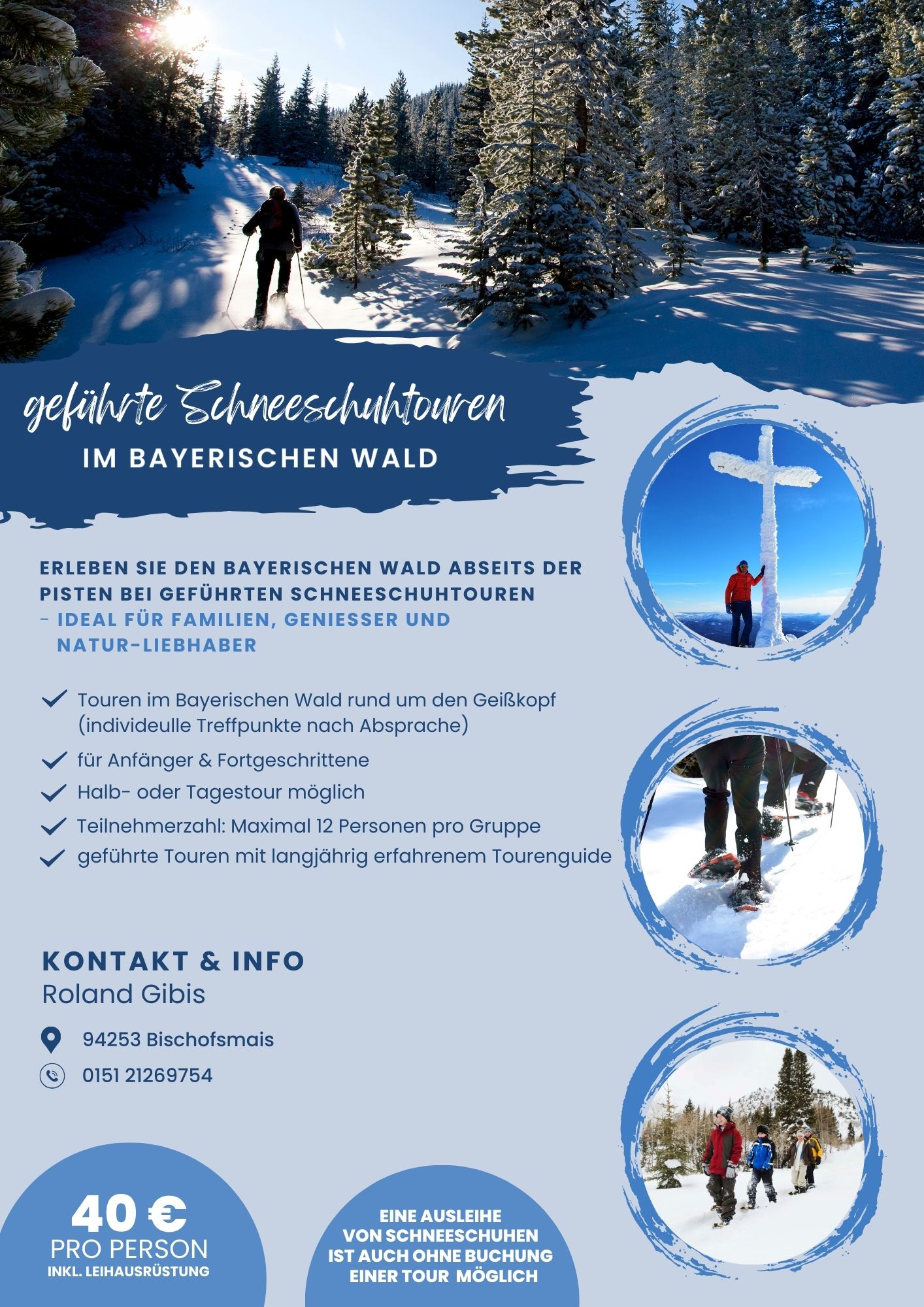 geführte Schneeschuhtouren
IM BAYERISCHEN WALD

ERLEBEN SIE DEN BAYERISCHEN WALD ABSEITS DER PISTEN BEI GEFÜHRTEN SCHNEESCHUHTOUREN
- IDEAL FÜR FAMILIEN, GENIESSER UND NATUR-LIEBHABER

Touren im Bayerischen Wald rund um den Geißkopf (individeulle Treffpunkte nach Absprache)
für Anfänger & Fortgeschrittene
Halb- oder Tagestour möglich
Teilnehmerzahl: Maximal 12 Personen pro Gruppe
geführte Touren mit langjährig erfahrenem Tourenguide

KONTAKT & INFO
Roland Gibis

94253 Bischofsmais
0151 21269754

40 €
PRO PERSON
INKL. LEIHAUSRÜSTUNG

EINE AUSLEIHE VON SCHNEESCHUHEN IST AUCH OHNE BUCHUNG EINER TOUR MÖGLICH